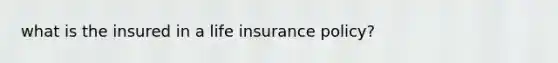 what is the insured in a life insurance policy?